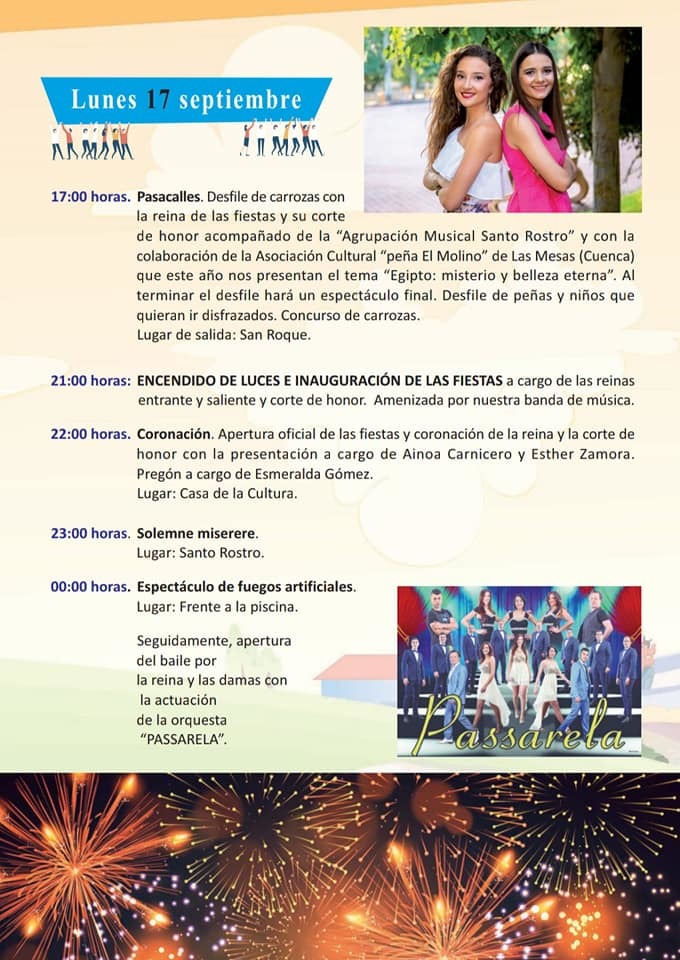 Lunes 17 septiembre

17:00 horas. Pasacalles. Desfile de carrozas con la reina de las fiestas y su corte de honor acompañado de la "Agrupación Musical Santo Rostro" y con la colaboración de la Asociación Cultural "peña El Molino" de Las Mesas (Cuenca) que este año nos presentan el tema "Egipto: misterio y belleza eterna". Al terminar el desfile hará un espectáculo final. Desfile de peñas y niños que quieran ir disfrazados. Concurso de carrozas.
Lugar de salida: San Roque.

21:00 horas: ENCENDIDO DE LUCES E INAUGURACIÓN DE LAS FIESTAS a cargo de las reinas entrante y saliente y corte de honor. Amenizada por nuestra banda de música.

22:00 horas. Coronación. Apertura oficial de las fiestas y coronación de la reina y la corte de honor con la presentación a cargo de Ainoa Carnicero y Esther Zamora. Pregón a cargo de Esmeralda Gómez.
Lugar: Casa de la Cultura.

23:00 horas. Solemne miserere.
Lugar: Santo Rostro.

00:00 horas. Espectáculo de fuegos artificiales.
Lugar: Frente a la piscina.

Seguidamente, apertura del baile por la reina y las damas con la actuación de la orquesta "PASSARELA".

Passarela